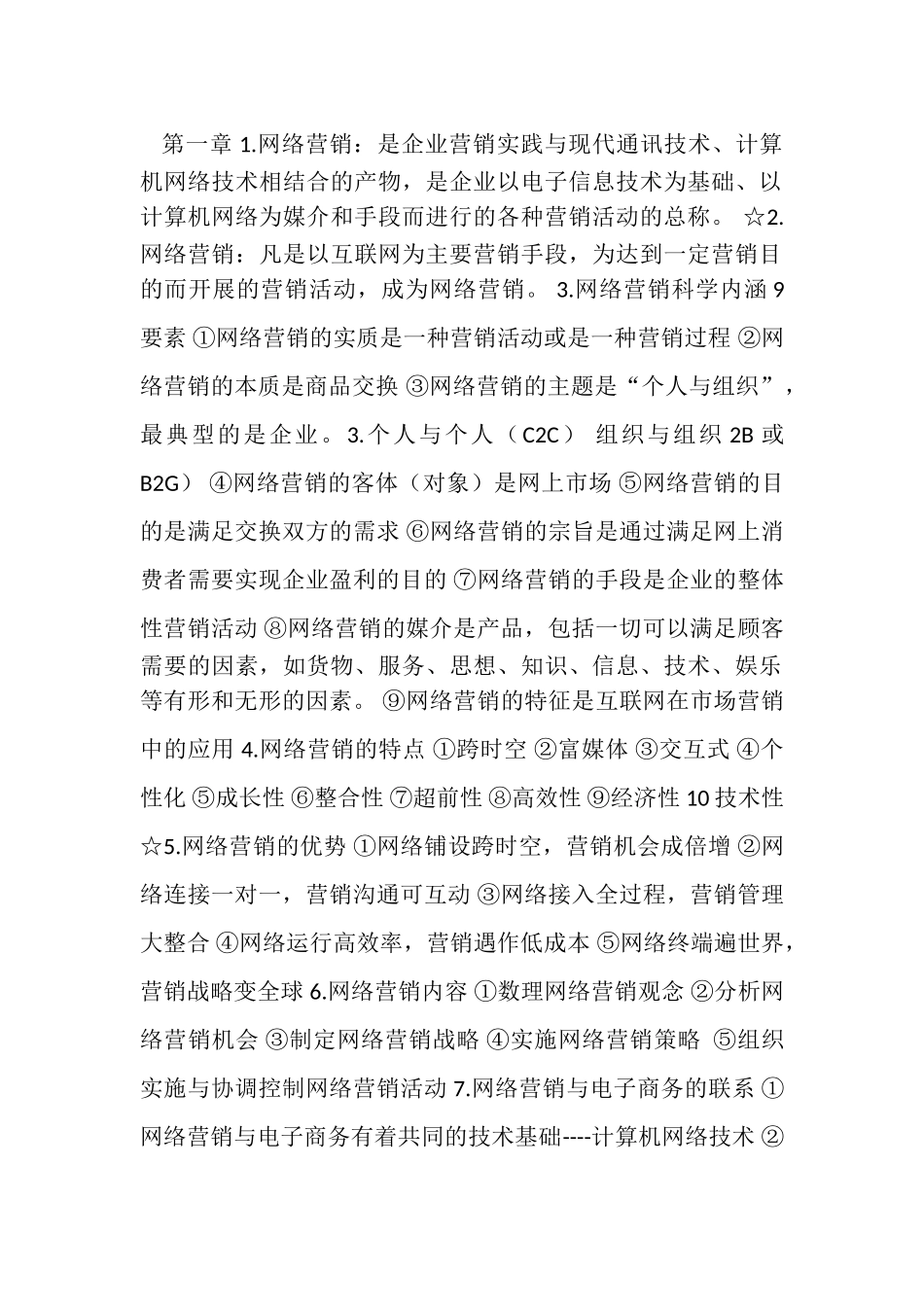 第一章 1.网络营销：是企业营销实践与现代通讯技术、计算机网络技术相结合的产物，是企业以电子信息技术为基础、以计算机网络为媒介和手段而进行的各种营销活动的总称。 ☆2.网络营销：凡是以互联网为主要营销手段，为达到一定营销目的而开展的营销活动，成为网络营销。 3.网络营销科学内涵 9 要素 ①网络营销的实质是一种营销活动或是一种营销过程 ②网络营销的本质是商品交换 ③网络营销的主题是“个人与组织”，最典型的是企业。3.个人与个人（C2C） 组织与组织 2B 或 B2G） ④网络营销的客体（对象）是网上市场 ⑤网络营销的目的是满足交换双方的需求 ⑥网络营销的宗旨是通过满足网上消费者需要实现企业盈利的目的 ⑦网络营销的手段是企业的整体性营销活动 ⑧网络营销的媒介是产品，包括一切可以满足顾客需要的因素，如货物、服务、思想、知识、信息、技术、娱乐等有形和无形的因素。 ⑨网络营销的特征是互联网在市场营销中的应用 4.网络营销的特点 ①跨时空 ②富媒体 ③交互式 ④个性化 ⑤成长性 ⑥整合性 ⑦超前性 ⑧高效性 ⑨经济性 10 技术性 ☆5.网络营销的优势 ①网络铺设跨时空，营销机会成倍增 ②网络连接一对一，营销沟通可互动 ③网络接入全过程，营销管理大整合 ④网络运行高效率，营销遇作低成本 ⑤网络终端遍世界，营销战略变全球 6.网络营销内容 ①数理网络营销观念 ②分析网络营销机会 ③制定网络营销战略 ④实施网络营销策略 ⑤组织实施与协调控制网络营销活动 7.网络营销与电子商务的联系 ①网络营销与电子商务有着共同的技术基础----计算机网络技术 ②